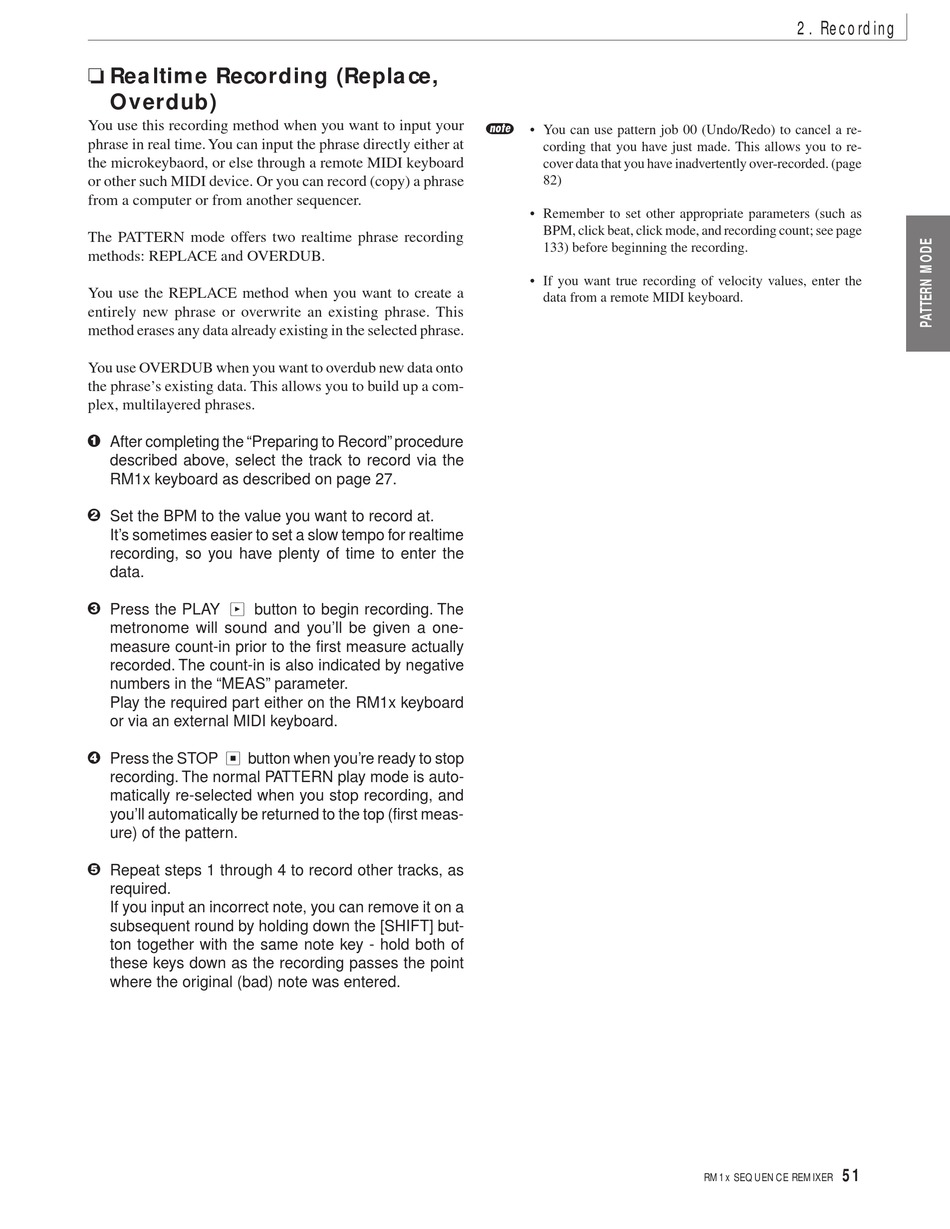 2. Recording

❏ Realtime Recording (Replace, Overdub)

You use this recording method when you want to input your phrase in real time. You can input the phrase directly either at the microkeybaord, or else through a remote MIDI keyboard or other such MIDI device. Or you can record (copy) a phrase from a computer or from another sequencer.

The PATTERN mode offers two realtime phrase recording methods: REPLACE and OVERDUB.

You use the REPLACE method when you want to create a entirely new phrase or overwrite an existing phrase. This method erases any data already existing in the selected phrase.

You use OVERDUB when you want to overdub new data onto the phrase's existing data. This allows you to build up a complex, multilayered phrases.

❶ After completing the "Preparing to Record" procedure described above, select the track to record via the RM1x keyboard as described on page 27.

❷ Set the BPM to the value you want to record at.
It's sometimes easier to set a slow tempo for realtime recording, so you have plenty of time to enter the data.

❸ Press the PLAY ▶ button to begin recording. The metronome will sound and you'll be given a one-measure count-in prior to the first measure actually recorded. The count-in is also indicated by negative numbers in the "MEAS" parameter.
Play the required part either on the RM1x keyboard or via an external MIDI keyboard.

❹ Press the STOP ■ button when you're ready to stop recording. The normal PATTERN play mode is automatically re-selected when you stop recording, and you'll automatically be returned to the top (first measure) of the pattern.

❺ Repeat steps 1 through 4 to record other tracks, as required.
If you input an incorrect note, you can remove it on a subsequent round by holding down the [SHIFT] button together with the same note key - hold both of these keys down as the recording passes the point where the original (bad) note was entered.

note

• You can use pattern job 00 (Undo/Redo) to cancel a recording that you have just made. This allows you to recover data that you have inadvertently over-recorded. (page 82)

• Remember to set other appropriate parameters (such as BPM, click beat, click mode, and recording count; see page 133) before beginning the recording.

• If you want true recording of velocity values, enter the data from a remote MIDI keyboard.

PATTERN MODE

RM1x SEQUENCE REMIXER 51